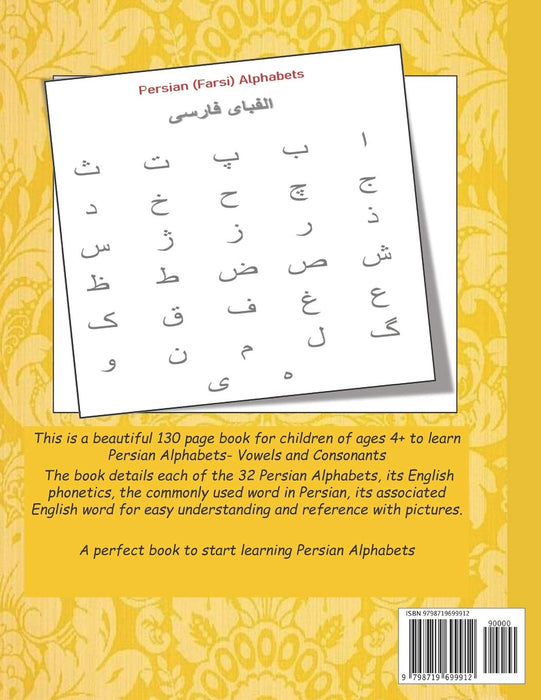 Persian (Farsi) Alphabets

الفبای فارسی

ا ب پ ت ث
ج چ ح خ د
ذ ر ز ژ س
ش ص ض ط ظ
ع غ ف ق ک
گ ل م ن و
ه ی

This is a beautiful 130 page book for children of ages 4+ to learn Persian Alphabets- Vowels and Consonants

The book details each of the 32 Persian Alphabets, its English phonetics, the commonly used word in Persian, its associated English word for easy understanding and reference with pictures.

A perfect book to start learning Persian Alphabets

ISBN 9798719699912

90000

9 798719 699912